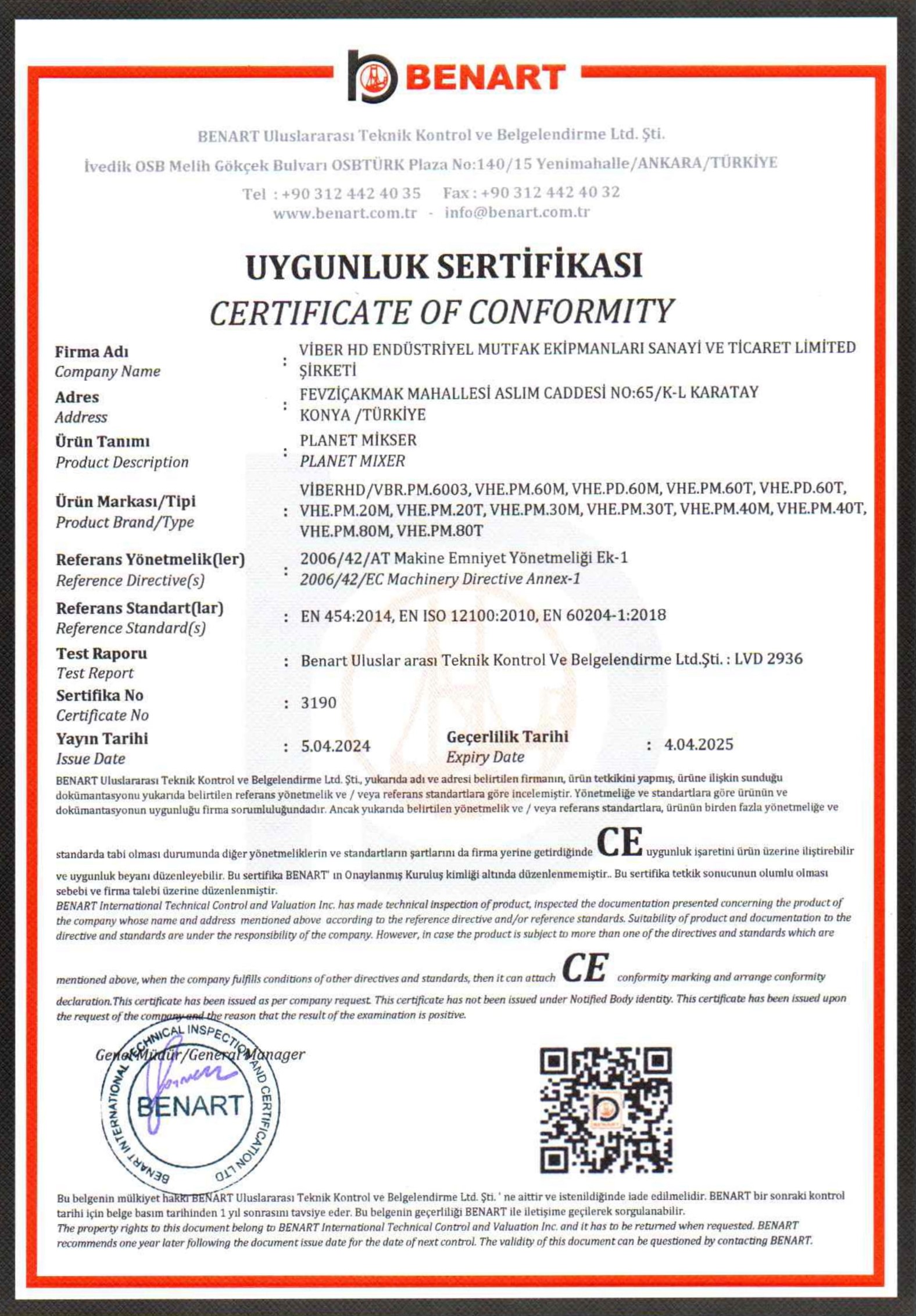 BENART

BENART Uluslararası Teknik Kontrol ve Belgelendirme Ltd. Şti.

İvedik OSB Melih Gökçek Bulvarı OSBTÜRK Plaza No:140/15 Yenimahalle/ANKARA/TÜRKİYE

Tel : +90 312 442 40 35 Fax : +90 312 442 40 32
www.benart.com.tr - info@benart.com.tr

UYGUNLUK SERTİFİKASI
CERTIFICATE OF CONFORMITY

Firma Adı
Company Name : VİBER HD ENDÜSTRİYEL MUTFAK EKİPMANLARI SANAYİ VE TİCARET LİMİTED ŞİRKETİ

Adres
Address : FEVZİÇAKMAK MAHALLESİ ASLIM CADDESİ NO:65/K-L KARATAY KONYA /TÜRKİYE

Ürün Tanımı
Product Description : PLANET MİKSER
PLANET MIXER

Ürün Markası/Tipi
Product Brand/Type : VİBERHD/VBR.PM.6003, VHE.PM.60M, VHE.PD.60M, VHE.PM.60T, VHE.PD.60T, VHE.PM.20M, VHE.PM.20T, VHE.PM.30M, VHE.PM.30T, VHE.PM.40M, VHE.PM.40T, VHE.PM.80M, VHE.PM.80T

Referans Yönetmelik(ler)
Reference Directive(s) : 2006/42/AT Makine Emniyet Yönetmeliği Ek-1
2006/42/EC Machinery Directive Annex-1

Referans Standart(lar)
Reference Standard(s) : EN 454:2014, EN ISO 12100:2010, EN 60204-1:2018

Test Raporu
Test Report : Benart Uluslar arası Teknik Kontrol Ve Belgelendirme Ltd.Şti. : LVD 2936

Sertifika No
Certificate No : 3190

Yayın Tarihi
Issue Date : 5.04.2024

Geçerlilik Tarihi
Expiry Date : 4.04.2025

BENART Uluslararası Teknik Kontrol ve Belgelendirme Ltd. Şti., yukarıda adı ve adresi belirtilen firmanın, ürün tetkikini yapmış, ürüne ilişkin sunduğu dokümantasyonu yukarıda belirtilen referans yönetmelik ve / veya referans standartlara göre incelemiştir. Yönetmeliğe ve standartlara göre ürünün ve dokümantasyonun uygunluğu firma sorumluluğundadır. Ancak yukarıda belirtilen yönetmelik ve / veya referans standartlara, ürünün birden fazla yönetmeliğe ve standarda tabi olması durumunda diğer yönetmeliklerin ve standartların şartlarını da firma yerine getirdiğinde CE uygunluk işaretini ürün üzerine iliştirebilir ve uygunluk beyanı düzenleyebilir. Bu sertifika BENART' ın Onaylanmış Kuruluş kimliği altında düzenlenmemiştir.. Bu sertifika tetkik sonucunun olumlu olması sebebi ve firma talebi üzerine düzenlenmiştir.
BENART International Technical Control and Valuation Inc. has made technical inspection of product, inspected the documentation presented concerning the product of the company whose name and address mentioned above according to the reference directive and/or reference standards. Suitability of product and documentation to the directive and standards are under the responsibility of the company. However, in case the product is subject to more than one of the directives and standards which are mentioned above, when the company fulfills conditions of other directives and standards, then it can attach CE conformity marking and arrange conformity declaration.This certificate has been issued as per company request. This certificate has not been issued under Notified Body identity. This certificate has been issued upon the request of the company and the reason that the result of the examination is positive.

Genel Müdür/General Manager

BENART INTERNATIONAL TECHNICAL INSPECTION AND CERTIFICATION LTD
BENART

Bu belgenin mülkiyet hakkı BENART Uluslararası Teknik Kontrol ve Belgelendirme Ltd. Şti. ' ne aittir ve istenildiğinde iade edilmelidir. BENART bir sonraki kontrol tarihi için belge basım tarihinden 1 yıl sonrasını tavsiye eder. Bu belgenin geçerliliği BENART ile iletişime geçilerek sorgulanabilir.
The property rights to this document belong to BENART International Technical Control and Valuation Inc. and it has to be returned when requested. BENART recommends one year later following the document issue date for the date of next control. The validity of this document can be questioned by contacting BENART.